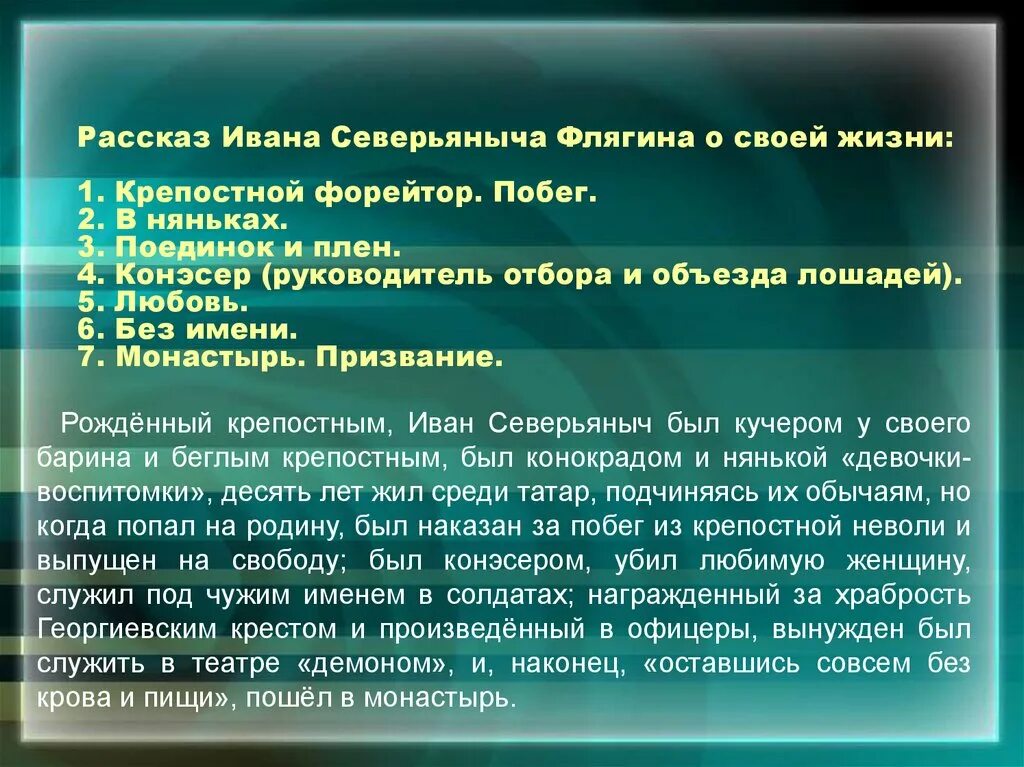 Рассказ Ивана Северьяныча Флягина о своей жизни:

1. Крепостной форейтор. Побег.
2. В няньках.
3. Поединок и плен.
4. Конэсер (руководитель отбора и объезда лошадей).
5. Любовь.
6. Без имени.
7. Монастырь. Призвание.

Рождённый крепостным, Иван Северьяныч был кучером у своего барина и беглым крепостным, был конокрадом и нянькой «девочки-воспитомки», десять лет жил среди татар, подчиняясь их обычаям, но когда попал на родину, был наказан за побег из крепостной неволи и выпущен на свободу; был конэсером, убил любимую женщину, служил под чужим именем в солдатах; награжденный за храбрость Георгиевским крестом и произведённый в офицеры, вынужден был служить в театре «демоном», и, наконец, «оставшись совсем без крова и пищи», пошёл в монастырь.